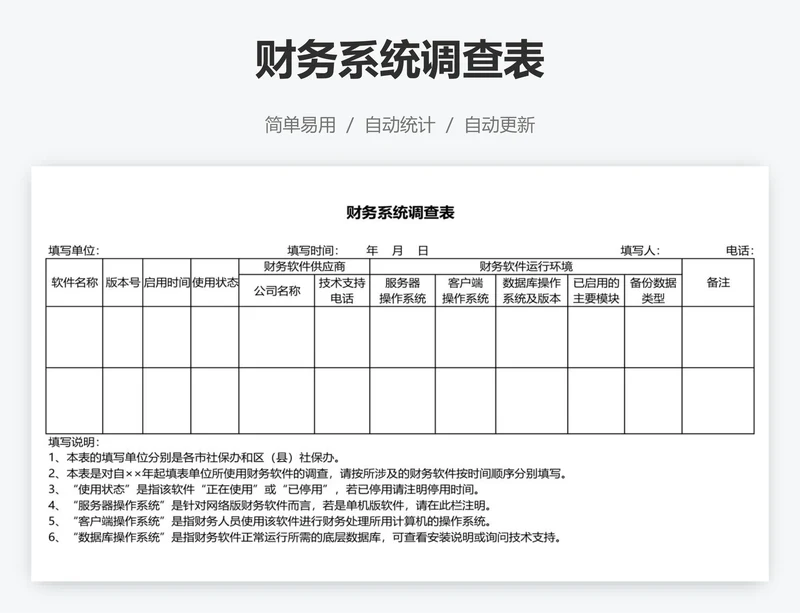 财务系统调查表

简单易用 / 自动统计 / 自动更新

财务系统调查表

填写单位： 填写时间： 年 月 日 填写人： 电话：

| 软件名称 | 版本号 | 启用时间 | 使用状态 | 财务软件供应商 | | 财务软件运行环境 | | | | | 备注 |
|---|---|---|---|---|---|---|---|---|---|---|---|
| | | | | 公司名称 | 技术支持电话 | 服务器操作系统 | 客户端操作系统 | 数据库操作系统及版本 | 已启用的主要模块 | 备份数据类型 | |
| | | | | | | | | | | | |
| | | | | | | | | | | | |

填写说明：
1、本表的填写单位分别是各市社保办和区（县）社保办。
2、本表是对自××年起填表单位所使用财务软件的调查，请按所涉及的财务软件按时间顺序分别填写。
3、“使用状态”是指该软件“正在使用”或“已停用”，若已停用请注明停用时间。
4、“服务器操作系统”是针对网络版财务软件而言，若是单机版软件，请在此栏注明。
5、“客户端操作系统”是指财务人员使用该软件进行财务处理所用计算机的操作系统。
6、“数据库操作系统”是指财务软件正常运行所需的底层数据库，可查看安装说明或询问技术支持。